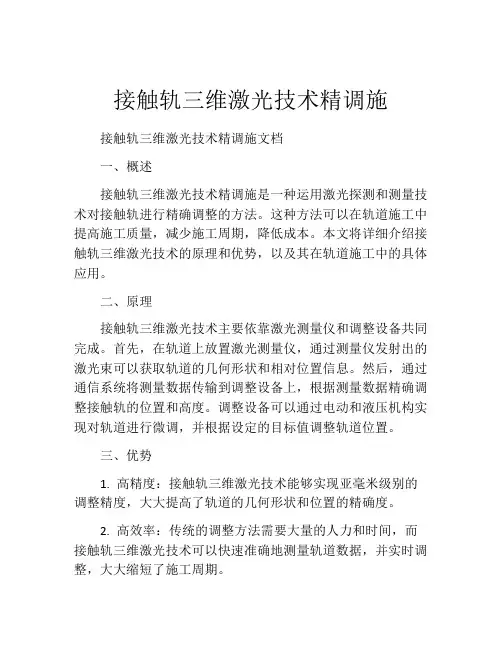 接触轨三维激光技术精调施

接触轨三维激光技术精调施文档

一、概述

接触轨三维激光技术精调施是一种运用激光探测和测量技术对接触轨进行精确调整的方法。这种方法可以在轨道施工中提高施工质量，减少施工周期，降低成本。本文将详细介绍接触轨三维激光技术的原理和优势，以及其在轨道施工中的具体应用。

二、原理

接触轨三维激光技术主要依靠激光测量仪和调整设备共同完成。首先，在轨道上放置激光测量仪，通过测量仪发射出的激光束可以获取轨道的几何形状和相对位置信息。然后，通过通信系统将测量数据传输到调整设备上，根据测量数据精确调整接触轨的位置和高度。调整设备可以通过电动和液压机构实现对轨道进行微调，并根据设定的目标值调整轨道位置。

三、优势

1. 高精度：接触轨三维激光技术能够实现亚毫米级别的调整精度，大大提高了轨道的几何形状和位置的精确度。

2. 高效率：传统的调整方法需要大量的人力和时间，而接触轨三维激光技术可以快速准确地测量轨道数据，并实时调整，大大缩短了施工周期。